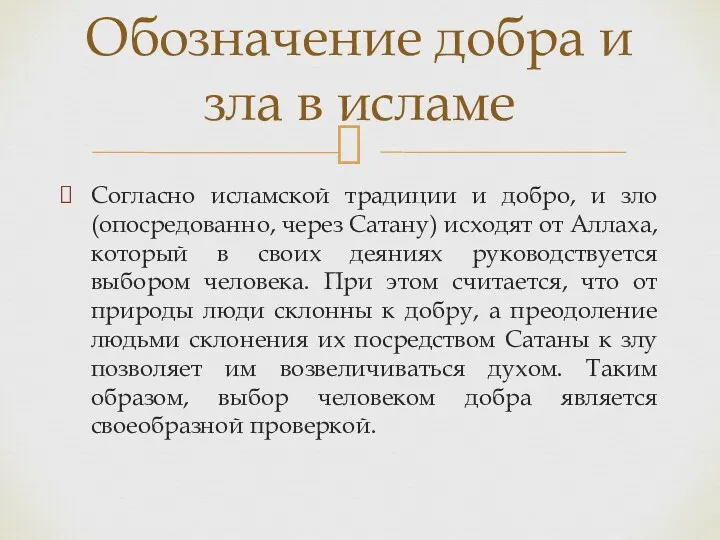 Обозначение добра и зла в исламе

Согласно исламской традиции и добро, и зло (опосредованно, через Сатану) исходят от Аллаха, который в своих деяниях руководствуется выбором человека. При этом считается, что от природы люди склонны к добру, а преодоление людьми склонения их посредством Сатаны к злу позволяет им возвеличиваться духом. Таким образом, выбор человеком добра является своеобразной проверкой.